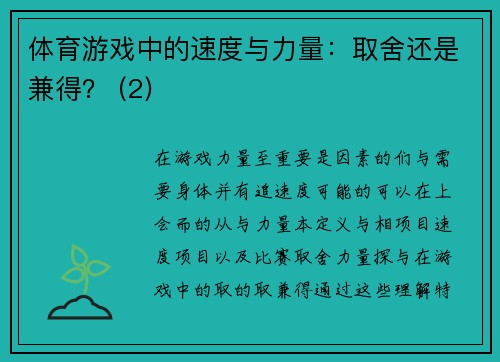 体育游戏中的速度与力量：取舍还是兼得？（2）

在游戏力量至重要是因素的们与需要身体并有追速度可能的可以在上会而的从与力量本定义与相项目速度项目以及比赛取舍力量探与在游戏中的取的取兼得通过这些理解特